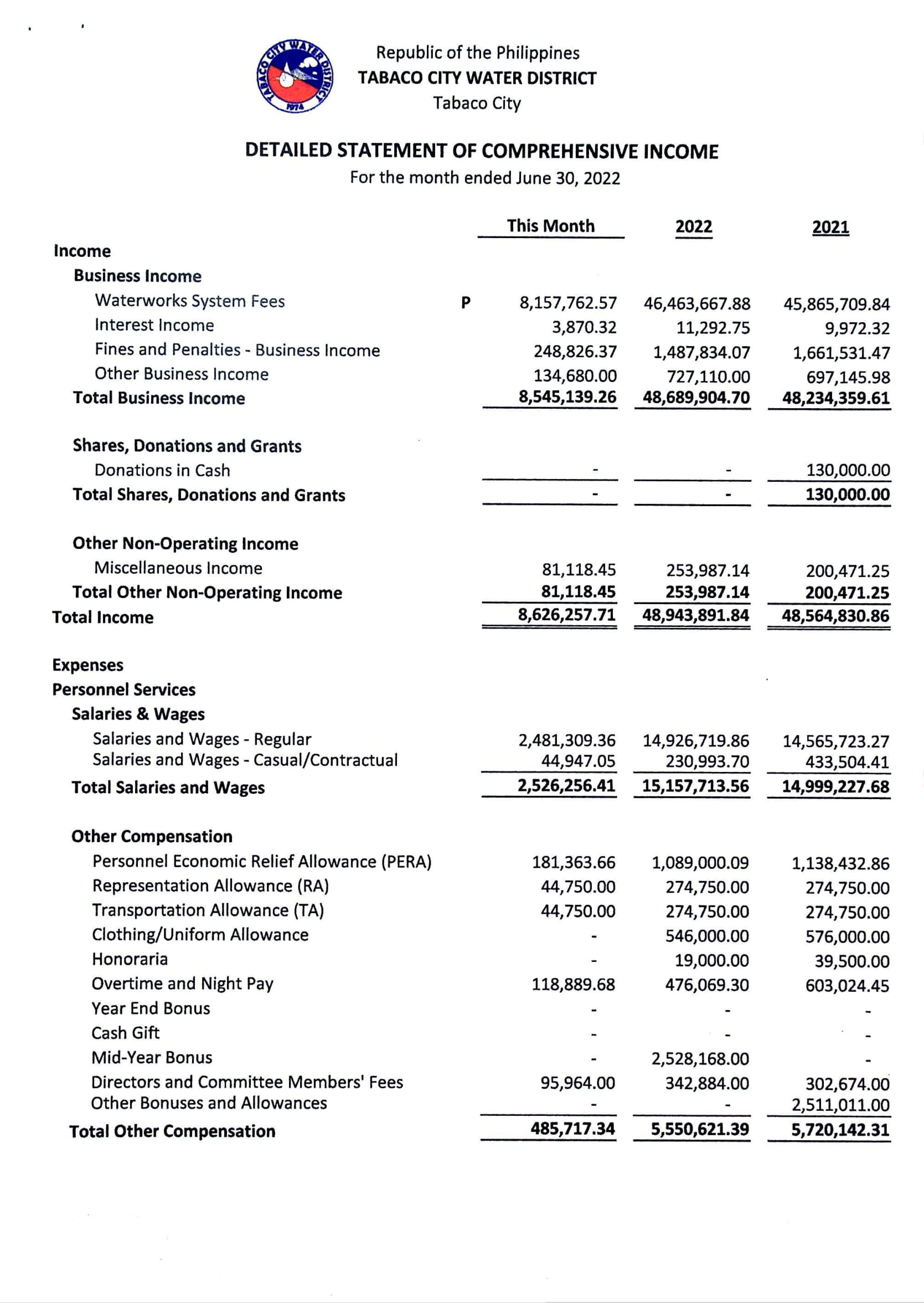 TABACO CITY WATER DISTRICT 1974

Republic of the Philippines
TABACO CITY WATER DISTRICT
Tabaco City

DETAILED STATEMENT OF COMPREHENSIVE INCOME
For the month ended June 30, 2022

| | | This Month | 2022 | 2021 |
|---|---|---|---|---|
| Income | | | | |
| Business Income | | | | |
| Waterworks System Fees | P | 8,157,762.57 | 46,463,667.88 | 45,865,709.84 |
| Interest Income | | 3,870.32 | 11,292.75 | 9,972.32 |
| Fines and Penalties - Business Income | | 248,826.37 | 1,487,834.07 | 1,661,531.47 |
| Other Business Income | | 134,680.00 | 727,110.00 | 697,145.98 |
| Total Business Income | | 8,545,139.26 | 48,689,904.70 | 48,234,359.61 |
| Shares, Donations and Grants | | | | |
| Donations in Cash | | - | - | 130,000.00 |
| Total Shares, Donations and Grants | | - | - | 130,000.00 |
| Other Non-Operating Income | | | | |
| Miscellaneous Income | | 81,118.45 | 253,987.14 | 200,471.25 |
| Total Other Non-Operating Income | | 81,118.45 | 253,987.14 | 200,471.25 |
| Total Income | | 8,626,257.71 | 48,943,891.84 | 48,564,830.86 |
| Expenses | | | | |
| Personnel Services | | | | |
| Salaries & Wages | | | | |
| Salaries and Wages - Regular | | 2,481,309.36 | 14,926,719.86 | 14,565,723.27 |
| Salaries and Wages - Casual/Contractual | | 44,947.05 | 230,993.70 | 433,504.41 |
| Total Salaries and Wages | | 2,526,256.41 | 15,157,713.56 | 14,999,227.68 |
| Other Compensation | | | | |
| Personnel Economic Relief Allowance (PERA) | | 181,363.66 | 1,089,000.09 | 1,138,432.86 |
| Representation Allowance (RA) | | 44,750.00 | 274,750.00 | 274,750.00 |
| Transportation Allowance (TA) | | 44,750.00 | 274,750.00 | 274,750.00 |
| Clothing/Uniform Allowance | | - | 546,000.00 | 576,000.00 |
| Honoraria | | - | 19,000.00 | 39,500.00 |
| Overtime and Night Pay | | 118,889.68 | 476,069.30 | 603,024.45 |
| Year End Bonus | | - | - | - |
| Cash Gift | | - | - | - |
| Mid-Year Bonus | | - | 2,528,168.00 | - |
| Directors and Committee Members' Fees | | 95,964.00 | 342,884.00 | 302,674.00 |
| Other Bonuses and Allowances | | - | - | 2,511,011.00 |
| Total Other Compensation | | 485,717.34 | 5,550,621.39 | 5,720,142.31 |